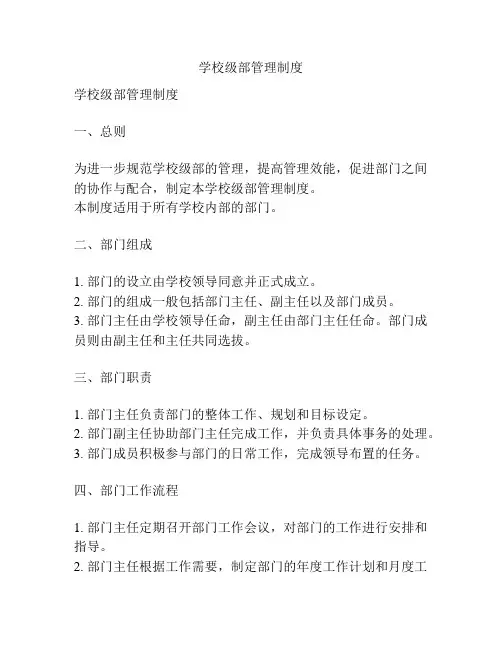 学校级部管理制度

学校级部管理制度

一、总则

为进一步规范学校级部的管理，提高管理效能，促进部门之间的协作与配合，制定本学校级部管理制度。
本制度适用于所有学校内部的部门。

二、部门组成

1. 部门的设立由学校领导同意并正式成立。
2. 部门的组成一般包括部门主任、副主任以及部门成员。
3. 部门主任由学校领导任命，副主任由部门主任任命。部门成员则由副主任和主任共同选拔。

三、部门职责

1. 部门主任负责部门的整体工作、规划和目标设定。
2. 部门副主任协助部门主任完成工作，并负责具体事务的处理。
3. 部门成员积极参与部门的日常工作，完成领导布置的任务。

四、部门工作流程

1. 部门主任定期召开部门工作会议，对部门的工作进行安排和指导。
2. 部门主任根据工作需要，制定部门的年度工作计划和月度工